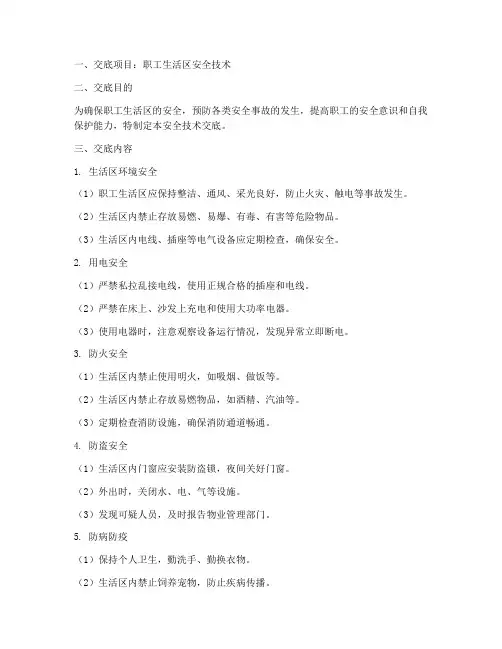 一、交底项目：职工生活区安全技术

二、交底目的

为确保职工生活区的安全，预防各类安全事故的发生，提高职工的安全意识和自我保护能力，特制定本安全技术交底。

三、交底内容

1. 生活区环境安全

（1）职工生活区应保持整洁、通风、采光良好，防止火灾、触电等事故发生。

（2）生活区内禁止存放易燃、易爆、有毒、有害等危险物品。

（3）生活区内电线、插座等电气设备应定期检查，确保安全。

2. 用电安全

（1）严禁私拉乱接电线，使用正规合格的插座和电线。

（2）严禁在床上、沙发上充电和使用大功率电器。

（3）使用电器时，注意观察设备运行情况，发现异常立即断电。

3. 防火安全

（1）生活区内禁止使用明火，如吸烟、做饭等。

（2）生活区内禁止存放易燃物品，如酒精、汽油等。

（3）定期检查消防设施，确保消防通道畅通。

4. 防盗安全

（1）生活区内门窗应安装防盗锁，夜间关好门窗。

（2）外出时，关闭水、电、气等设施。

（3）发现可疑人员，及时报告物业管理部门。

5. 防病防疫

（1）保持个人卫生，勤洗手、勤换衣物。

（2）生活区内禁止饲养宠物，防止疾病传播。